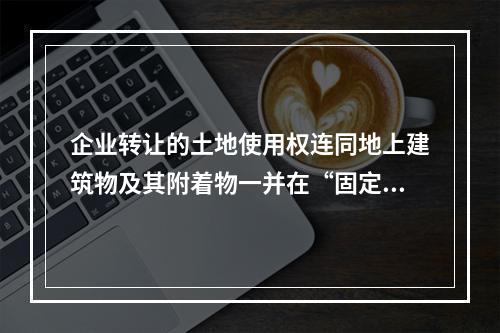 企业转让的土地使用权连同地上建筑物及其附着物一并在“固定...